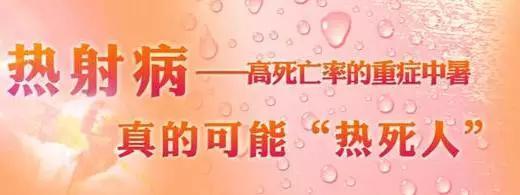 热射病——高死亡率的重症中暑

真的可能“热死人”